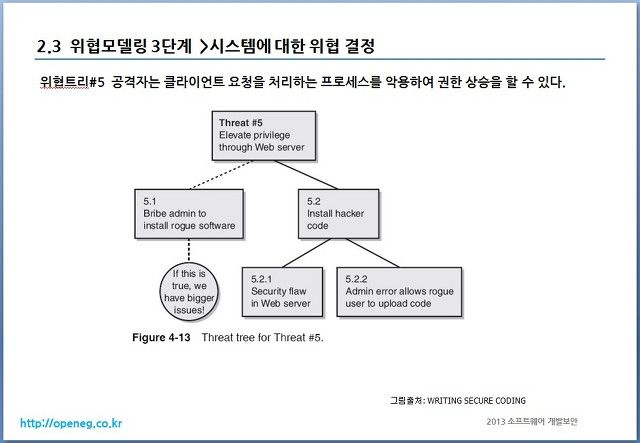 2.3 위협모델링 3단계 >시스템에 대한 위협 결정

위협트리#5 공격자는 클라이언트 요청을 처리하는 프로세스를 악용하여 권한 상승을 할 수 있다.

Threat #5
Elevate privilege through Web server

5.1
Bribe admin to install rogue software

5.2
Install hacker code

If this is true, we have bigger issues!

5.2.1
Security flaw in Web server

5.2.2
Admin error allows rogue user to upload code

Figure 4-13 Threat tree for Threat #5.

그림출처: WRITING SECURE CODING

http://openeg.co.kr

2013 소프트웨어 개발보안